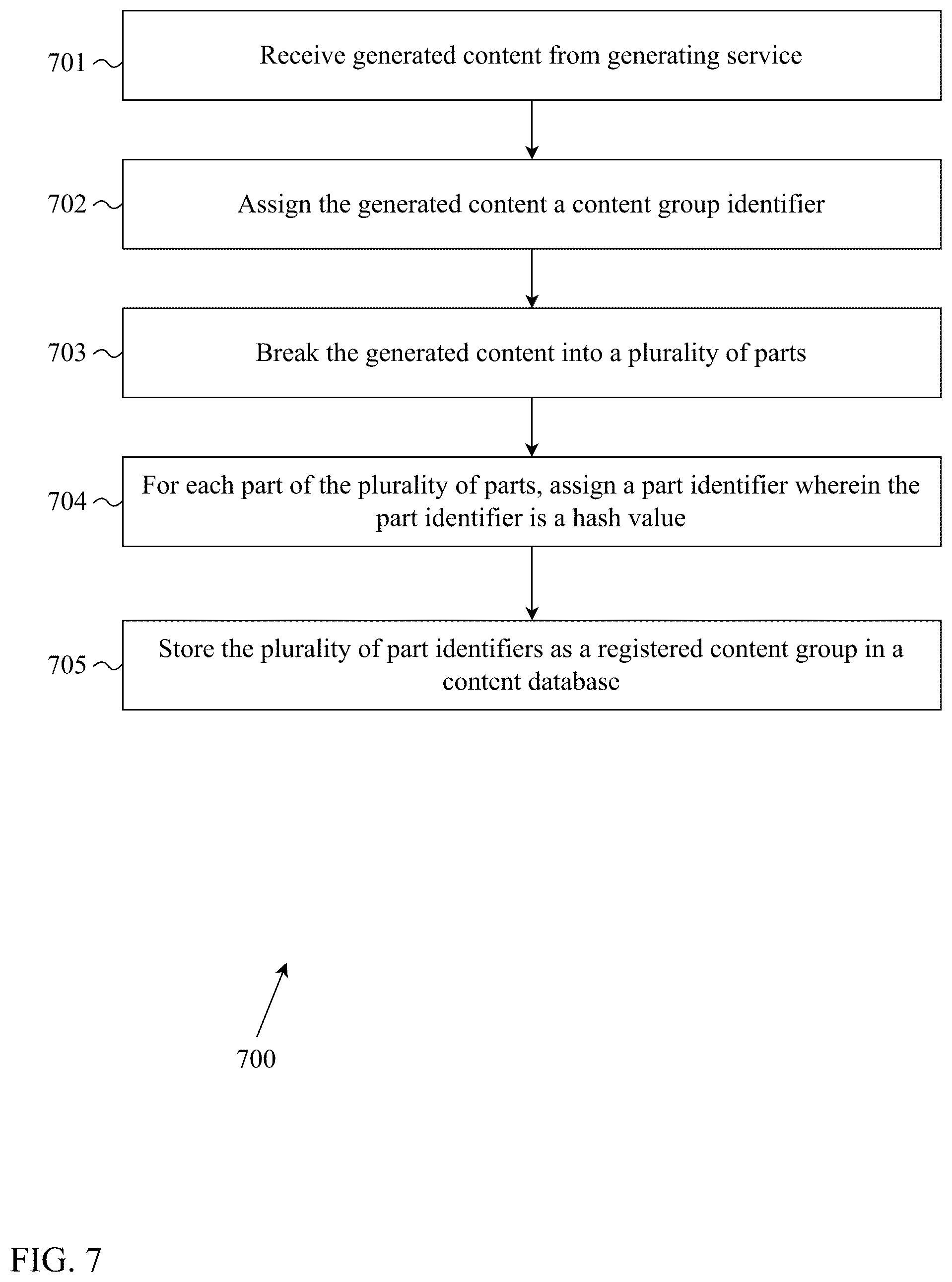 701

Receive generated content from generating service

702

Assign the generated content a content group identifier

703

Break the generated content into a plurality of parts

704

For each part of the plurality of parts, assign a part identifier wherein the part identifier is a hash value

705

Store the plurality of part identifiers as a registered content group in a content database

700

FIG. 7